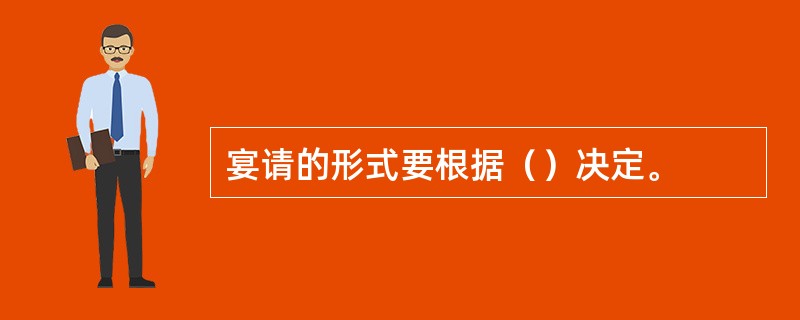 宴请的形式要根据（）决定。